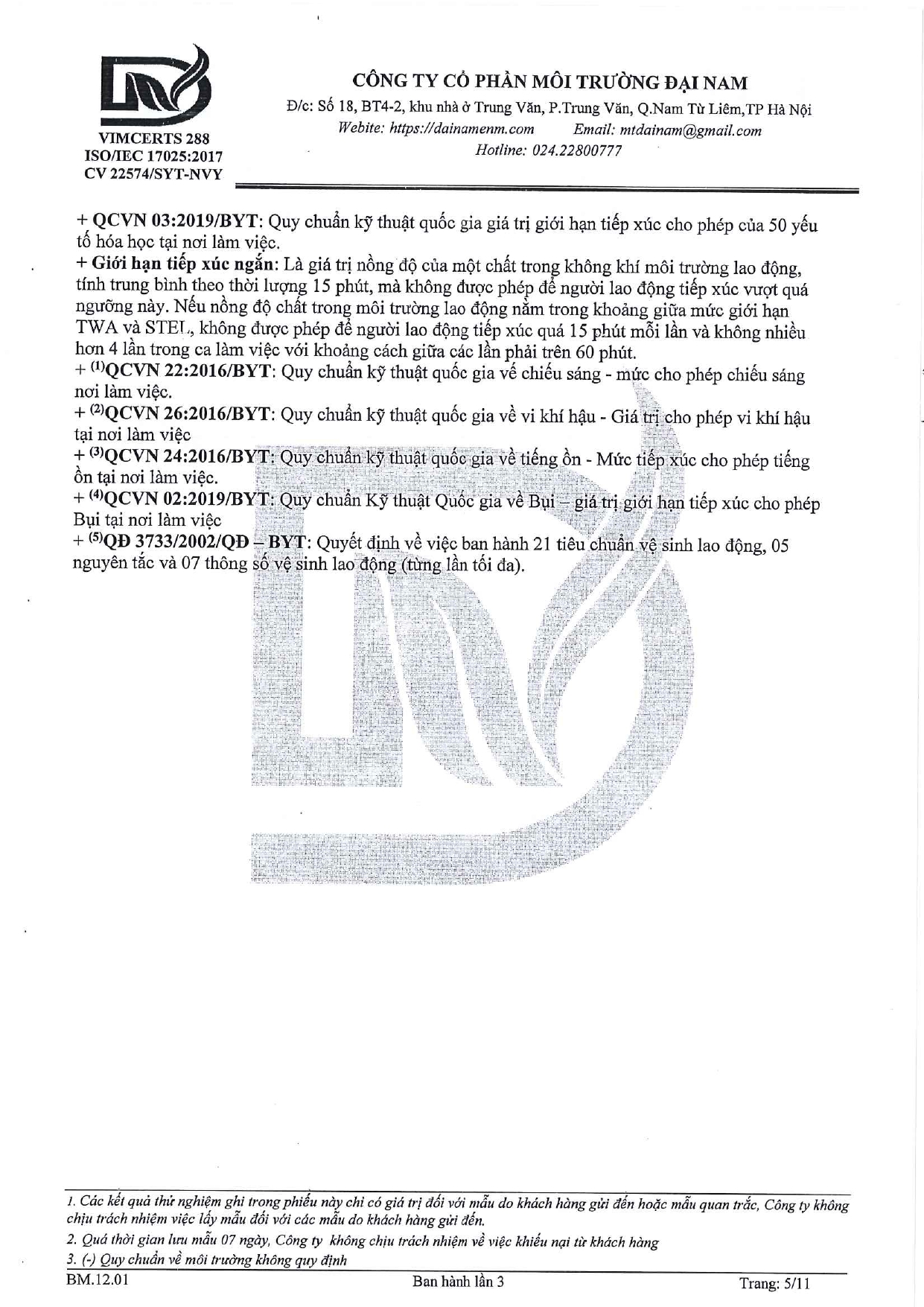 VIMCERTS 288
ISO/IEC 17025:2017
CV 22574/SYT-NVY

CÔNG TY CỔ PHẦN MÔI TRƯỜNG ĐẠI NAM
Đ/c: Số 18, BT4-2, khu nhà ở Trung Văn, P.Trung Văn, Q.Nam Từ Liêm,TP Hà Nội
Webite: https://dainamenm.com Email: mtdainam@gmail.com
Hotline: 024.22800777

+ QCVN 03:2019/BYT: Quy chuẩn kỹ thuật quốc gia giá trị giới hạn tiếp xúc cho phép của 50 yếu tố hóa học tại nơi làm việc.
+ Giới hạn tiếp xúc ngắn: Là giá trị nồng độ của một chất trong không khí môi trường lao động, tính trung bình theo thời lượng 15 phút, mà không được phép để người lao động tiếp xúc vượt quá ngưỡng này. Nếu nồng độ chất trong môi trường lao động nằm trong khoảng giữa mức giới hạn TWA và STEL, không được phép để người lao động tiếp xúc quá 15 phút mỗi lần và không nhiều hơn 4 lần trong ca làm việc với khoảng cách giữa các lần phải trên 60 phút.
+ $^{(1)}$QCVN 22:2016/BYT: Quy chuẩn kỹ thuật quốc gia về chiếu sáng - mức cho phép chiếu sáng nơi làm việc.
+ $^{(2)}$QCVN 26:2016/BYT: Quy chuẩn kỹ thuật quốc gia về vi khí hậu - Giá trị cho phép vi khí hậu tại nơi làm việc
+ $^{(3)}$QCVN 24:2016/BYT: Quy chuẩn kỹ thuật quốc gia về tiếng ồn - Mức tiếp xúc cho phép tiếng ồn tại nơi làm việc.
+ $^{(4)}$QCVN 02:2019/BYT: Quy chuẩn Kỹ thuật Quốc gia về Bụi – giá trị giới hạn tiếp xúc cho phép Bụi tại nơi làm việc
+ $^{(5)}$QĐ 3733/2002/QĐ – BYT: Quyết định về việc ban hành 21 tiêu chuẩn vệ sinh lao động, 05 nguyên tắc và 07 thông số vệ sinh lao động (từng lần tối đa).

1. Các kết quả thử nghiệm ghi trong phiếu này chỉ có giá trị đối với mẫu do khách hàng gửi đến hoặc mẫu quan trắc, Công ty không chịu trách nhiệm việc lấy mẫu đối với các mẫu do khách hàng gửi đến.
2. Quá thời gian lưu mẫu 07 ngày, Công ty không chịu trách nhiệm về việc khiếu nại từ khách hàng
3. (-) Quy chuẩn về môi trường không quy định
BM.12.01 Ban hành lần 3 Trang: 5/11